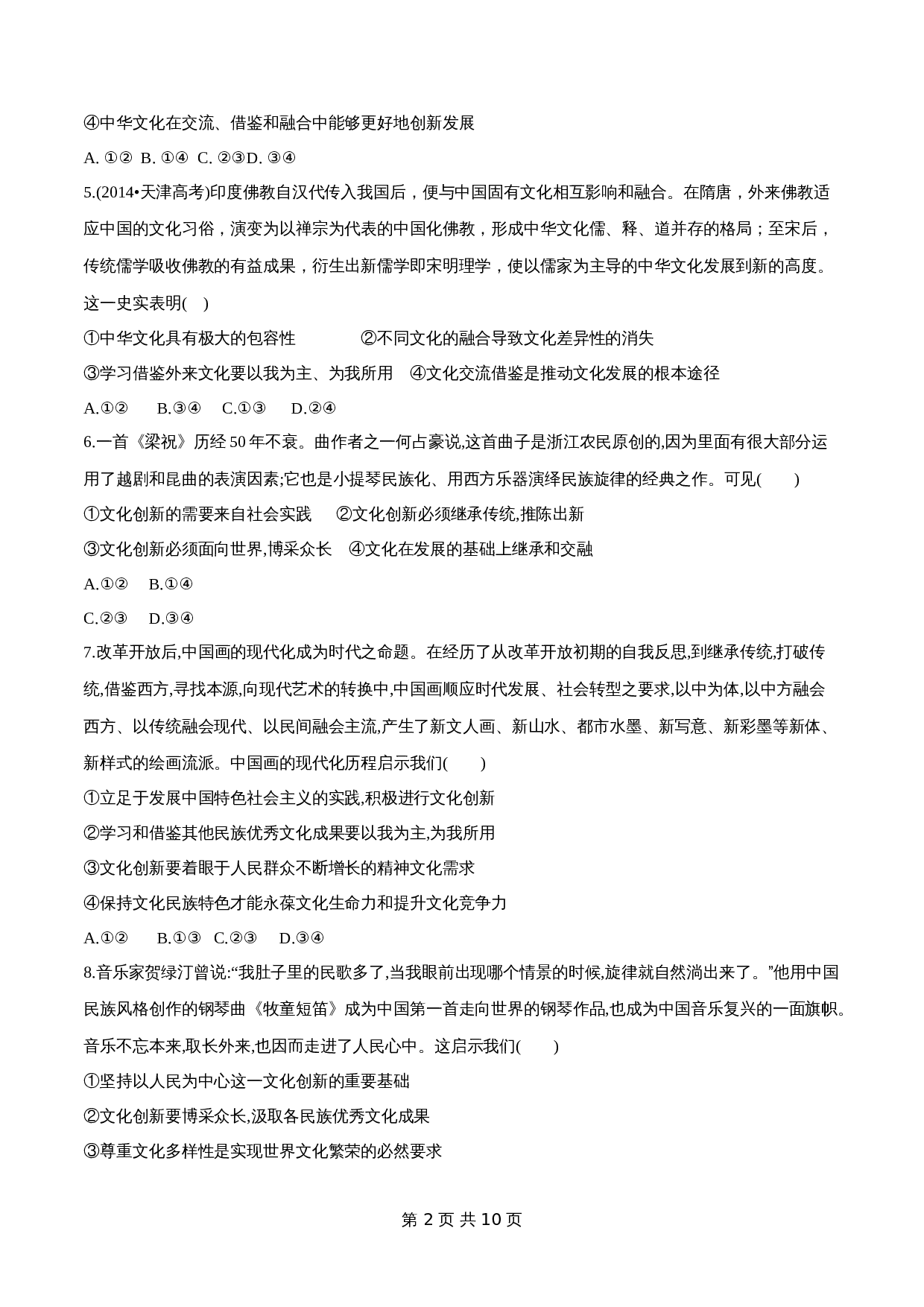 ④中华文化在交流、借鉴和融合中能够更好地创新发展

A. ①② B. ①④ C. ②③D. ③④

5.(2014•天津高考)印度佛教自汉代传入我国后，便与中国固有文化相互影响和融合。在隋唐，外来佛教适应中国的文化习俗，演变为以禅宗为代表的中国化佛教，形成中华文化儒、释、道并存的格局；至宋后，传统儒学吸收佛教的有益成果，衍生出新儒学即宋明理学，使以儒家为主导的中华文化发展到新的高度。这一史实表明( )

①中华文化具有极大的包容性 ②不同文化的融合导致文化差异性的消失

③学习借鉴外来文化要以我为主、为我所用 ④文化交流借鉴是推动文化发展的根本途径

A.①② B.③④ C.①③ D.②④

6.一首《梁祝》历经 50 年不衰。曲作者之一何占豪说,这首曲子是浙江农民原创的,因为里面有很大部分运用了越剧和昆曲的表演因素;它也是小提琴民族化、用西方乐器演绎民族旋律的经典之作。可见( )

①文化创新的需要来自社会实践 ②文化创新必须继承传统,推陈出新

③文化创新必须面向世界,博采众长 ④文化在发展的基础上继承和交融

A.①② B.①④

C.②③ D.③④

7.改革开放后,中国画的现代化成为时代之命题。在经历了从改革开放初期的自我反思,到继承传统,打破传统,借鉴西方,寻找本源,向现代艺术的转换中,中国画顺应时代发展、社会转型之要求,以中为体,以中方融会西方、以传统融会现代、以民间融会主流,产生了新文人画、新山水、都市水墨、新写意、新彩墨等新体、新样式的绘画流派。中国画的现代化历程启示我们( )

①立足于发展中国特色社会主义的实践,积极进行文化创新

②学习和借鉴其他民族优秀文化成果要以我为主,为我所用

③文化创新要着眼于人民群众不断增长的精神文化需求

④保持文化民族特色才能永葆文化生命力和提升文化竞争力

A.①② B.①③ C.②③ D.③④

8.音乐家贺绿汀曾说:“我肚子里的民歌多了,当我眼前出现哪个情景的时候,旋律就自然淌出来了。”他用中国民族风格创作的钢琴曲《牧童短笛》成为中国第一首走向世界的钢琴作品,也成为中国音乐复兴的一面旗帜。音乐不忘本来,取长外来,也因而走进了人民心中。这启示我们( )

①坚持以人民为中心这一文化创新的重要基础

②文化创新要博采众长,汲取各民族优秀文化成果

③尊重文化多样性是实现世界文化繁荣的必然要求

第 2 页 共 10 页